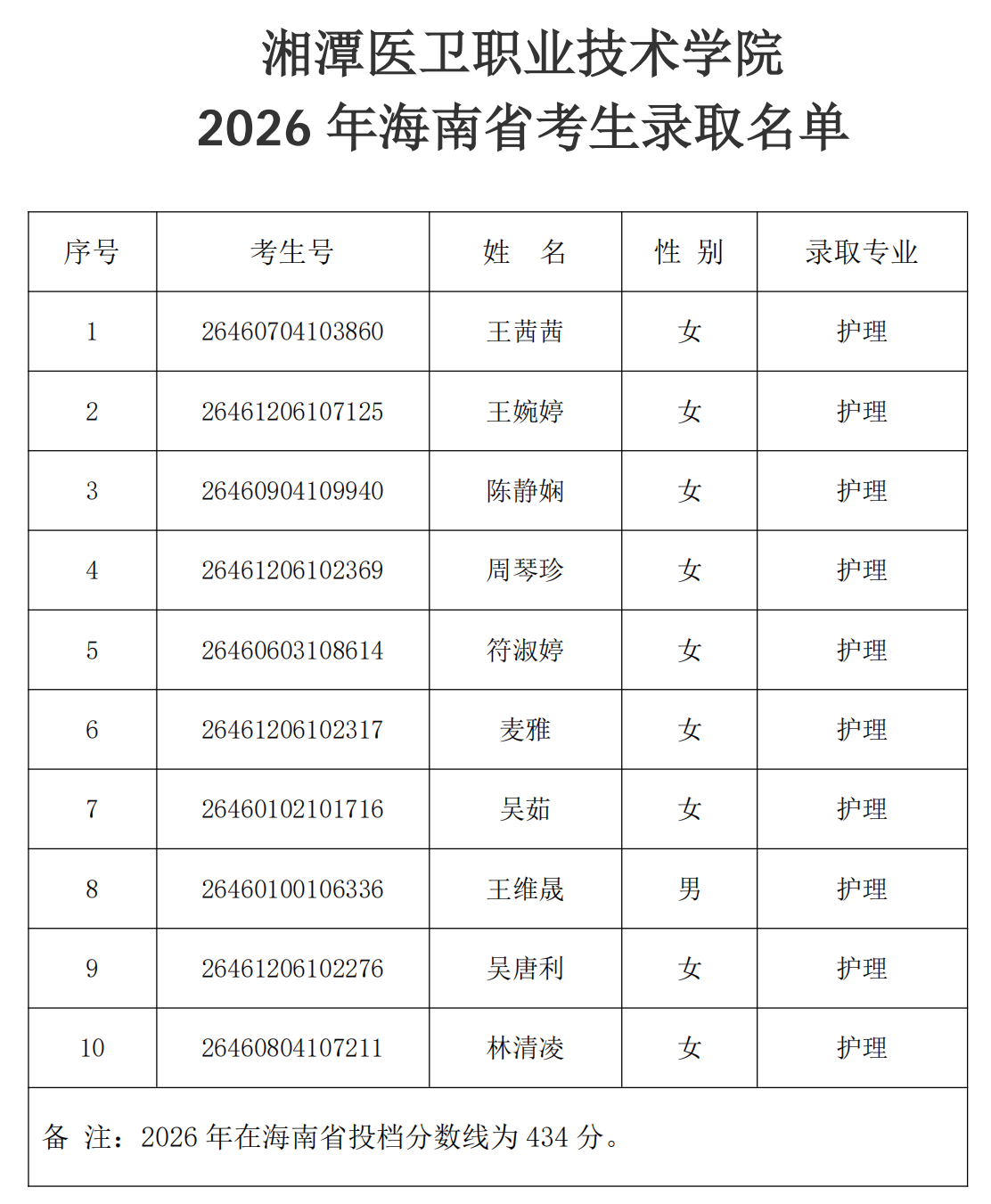 湘潭医卫职业技术学院
2026 年海南省考生录取名单

| 序号 | 考生号 | 姓　名 | 性　别 | 录取专业 |
|---|---|---|---|---|
| 1 | 26460704103860 | 王茜茜 | 女 | 护理 |
| 2 | 26461206107125 | 王婉婷 | 女 | 护理 |
| 3 | 26460904109940 | 陈静娴 | 女 | 护理 |
| 4 | 26461206102369 | 周琴珍 | 女 | 护理 |
| 5 | 26460603108614 | 符淑婷 | 女 | 护理 |
| 6 | 26461206102317 | 麦雅 | 女 | 护理 |
| 7 | 26460102101716 | 吴茹 | 女 | 护理 |
| 8 | 26460100106336 | 王维晟 | 男 | 护理 |
| 9 | 26461206102276 | 吴唐利 | 女 | 护理 |
| 10 | 26460804107211 | 林清凌 | 女 | 护理 |

备　注：2026 年在海南省投档分数线为 434 分。